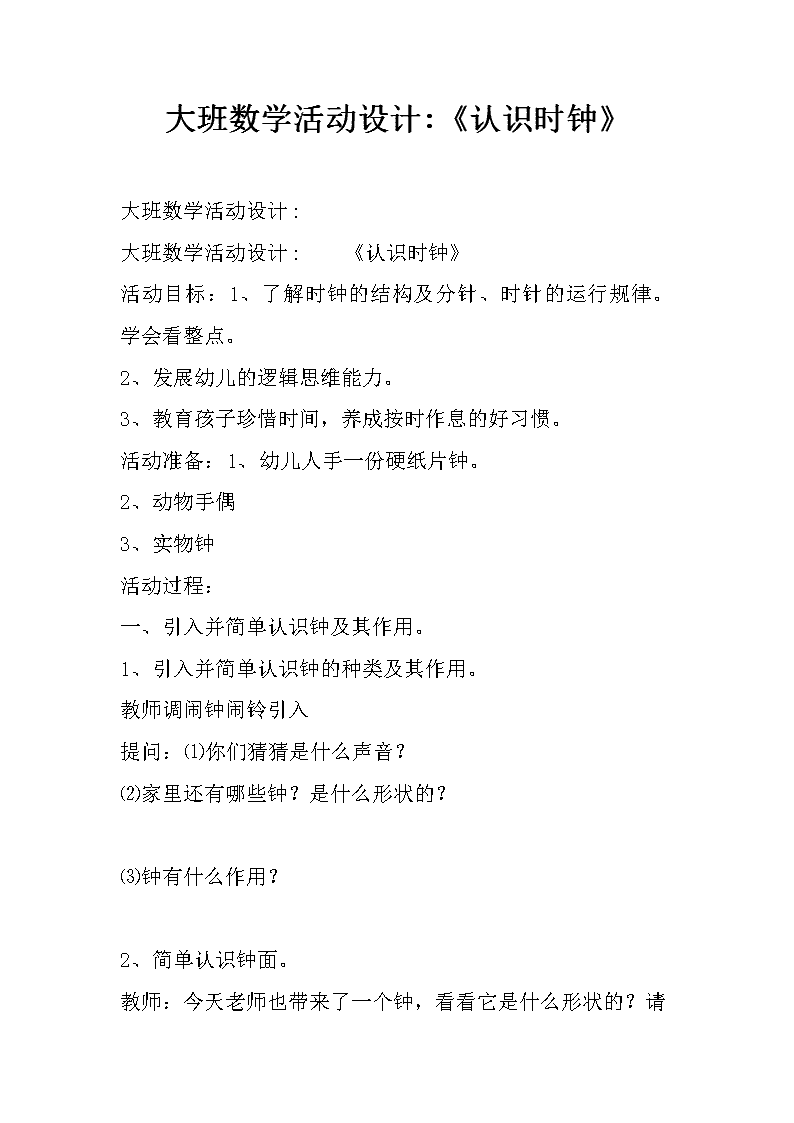 大班数学活动设计:《认识时钟》

大班数学活动设计：

大班数学活动设计：　　《认识时钟》

活动目标：1、了解时钟的结构及分针、时针的运行规律。学会看整点。

2、发展幼儿的逻辑思维能力。

3、教育孩子珍惜时间，养成按时作息的好习惯。

活动准备：1、幼儿人手一份硬纸片钟。

2、动物手偶

3、实物钟

活动过程：

一、引入并简单认识钟及其作用。

1、引入并简单认识钟的种类及其作用。

教师调闹钟闹铃引入

提问：⑴你们猜猜是什么声音？

⑵家里还有哪些钟？是什么形状的？

⑶钟有什么作用？

2、简单认识钟面。

教师：今天老师也带来了一个钟，看看它是什么形状的？请